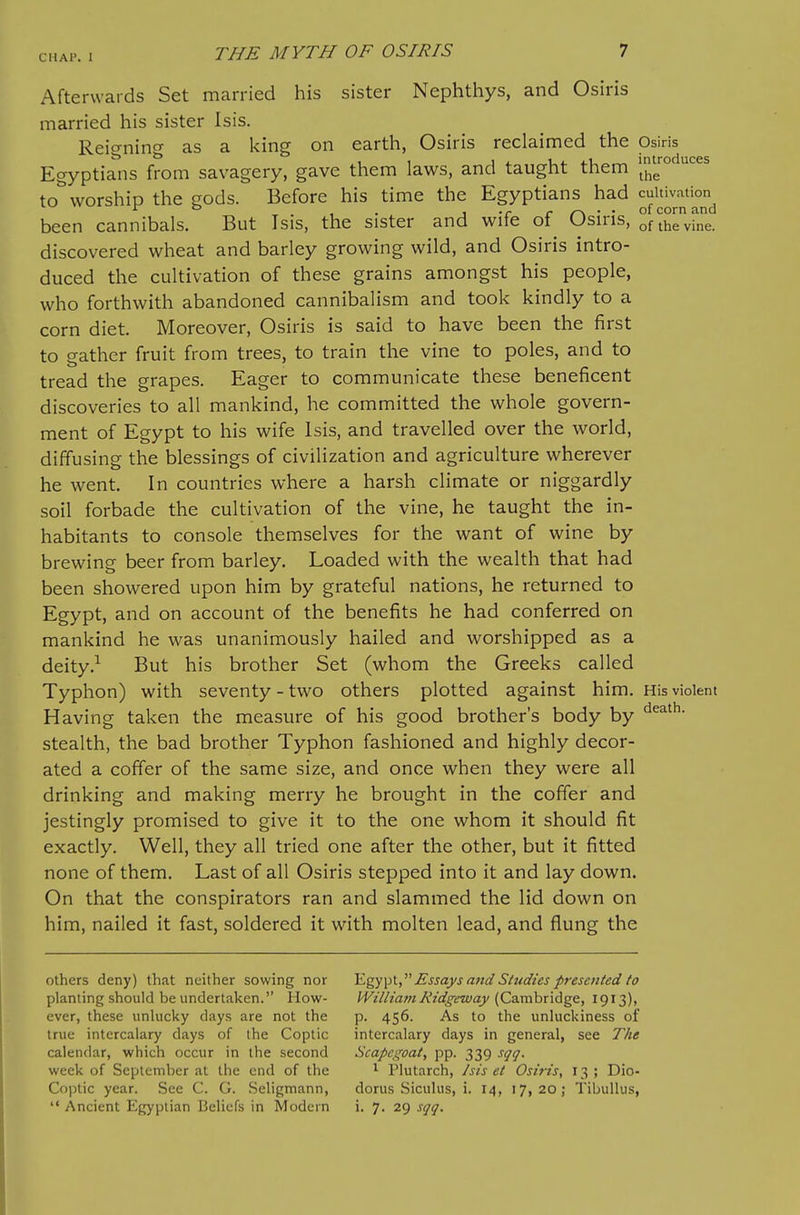 CHAP. I THE MYTH OF OSIRIS 7

Afterwards Set married his sister Nephthys, and Osiris married his sister Isis.

Reigning as a king on earth, Osiris reclaimed the Egyptians from savagery, gave them laws, and taught them to worship the gods. Before his time the Egyptians had been cannibals. But Isis, the sister and wife of Osiris, discovered wheat and barley growing wild, and Osiris introduced the cultivation of these grains amongst his people, who forthwith abandoned cannibalism and took kindly to a corn diet. Moreover, Osiris is said to have been the first to gather fruit from trees, to train the vine to poles, and to tread the grapes. Eager to communicate these beneficent discoveries to all mankind, he committed the whole government of Egypt to his wife Isis, and travelled over the world, diffusing the blessings of civilization and agriculture wherever he went. In countries where a harsh climate or niggardly soil forbade the cultivation of the vine, he taught the inhabitants to console themselves for the want of wine by brewing beer from barley. Loaded with the wealth that had been showered upon him by grateful nations, he returned to Egypt, and on account of the benefits he had conferred on mankind he was unanimously hailed and worshipped as a deity.$^1$ But his brother Set (whom the Greeks called Typhon) with seventy-two others plotted against him. Having taken the measure of his good brother's body by stealth, the bad brother Typhon fashioned and highly decorated a coffer of the same size, and once when they were all drinking and making merry he brought in the coffer and jestingly promised to give it to the one whom it should fit exactly. Well, they all tried one after the other, but it fitted none of them. Last of all Osiris stepped into it and lay down. On that the conspirators ran and slammed the lid down on him, nailed it fast, soldered it with molten lead, and flung the

Osiris introduces the cultivation of corn and of the vine.

His violent death.

others deny) that neither sowing nor planting should be undertaken." However, these unlucky days are not the true intercalary days of the Coptic calendar, which occur in the second week of September at the end of the Coptic year. See C. G. Seligmann, "Ancient Egyptian Beliefs in Modern Egypt," Essays and Studies presented to William Ridgeway (Cambridge, 1913), p. 456. As to the unluckiness of intercalary days in general, see The Scapegoat, pp. 339 sqq.

$^1$ Plutarch, Isis et Osiris, 13; Diodorus Siculus, i. 14, 17, 20; Tibullus, i. 7. 29 sqq.